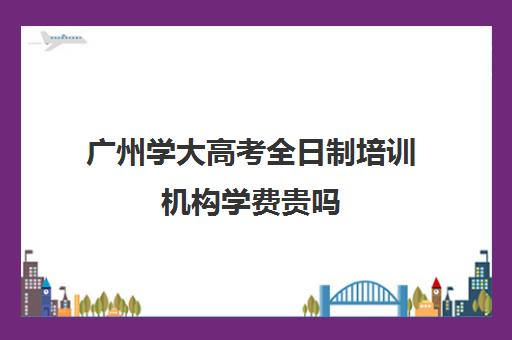 广州学大高考全日制培训机构学费贵吗